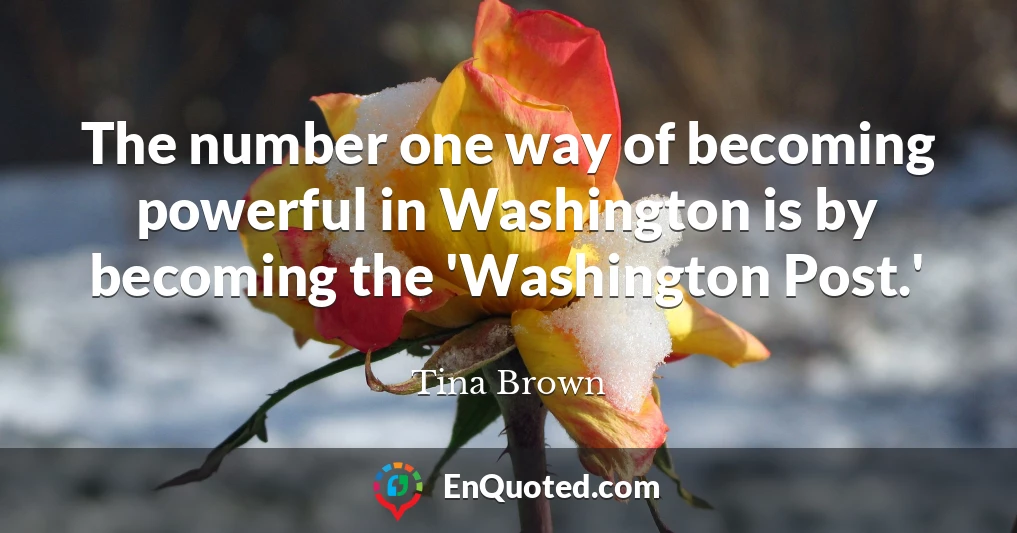 The number one way of becoming powerful in Washington is by becoming the 'Washington Post.'

Tina Brown

EnQuoted.com